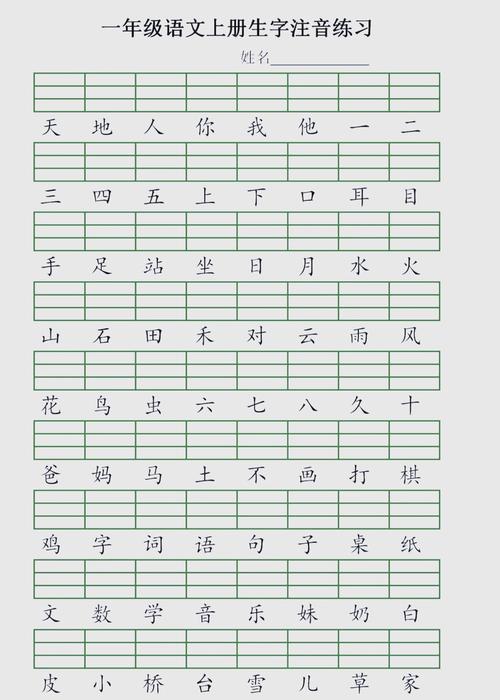 一年级语文上册生字注音练习

姓名____________

天 地 人 你 我 他 一 二

三 四 五 上 下 口 耳 目

手 足 站 坐 日 月 水 火

山 石 田 禾 对 云 雨 风

花 鸟 虫 六 七 八 久 十

爸 妈 马 土 不 画 打 棋

鸡 字 词 语 句 子 桌 纸

文 数 学 音 乐 妹 奶 白

皮 小 桥 台 雪 儿 草 家